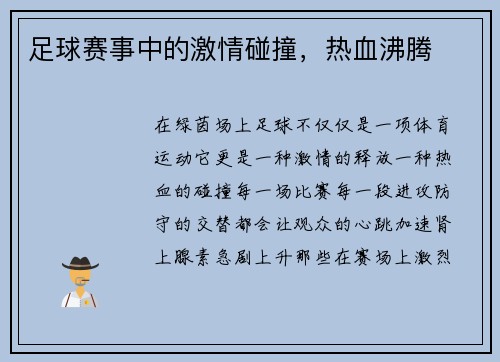 足球赛事中的激情碰撞，热血沸腾

在绿茵场上足球不仅仅是一项体育运动它更是一种激情的释放一种热血的碰撞每一场比赛每一段进攻防守的交替都会让观众的心跳加速肾上腺素急剧上升那些在赛场上激烈